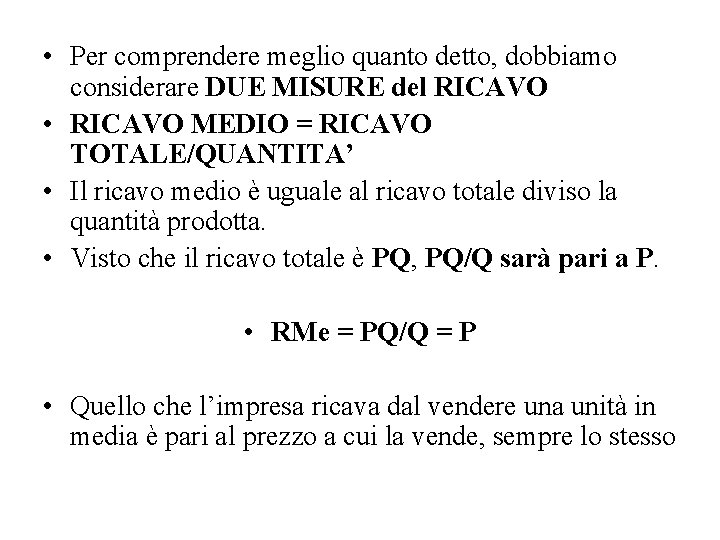 • Per comprendere meglio quanto detto, dobbiamo considerare DUE MISURE del RICAVO

• RICAVO MEDIO = RICAVO TOTALE/QUANTITA'

• Il ricavo medio è uguale al ricavo totale diviso la quantità prodotta.

• Visto che il ricavo totale è PQ, PQ/Q sarà pari a P.

• RMe = PQ/Q = P

• Quello che l'impresa ricava dal vendere una unità in media è pari al prezzo a cui la vende, sempre lo stesso